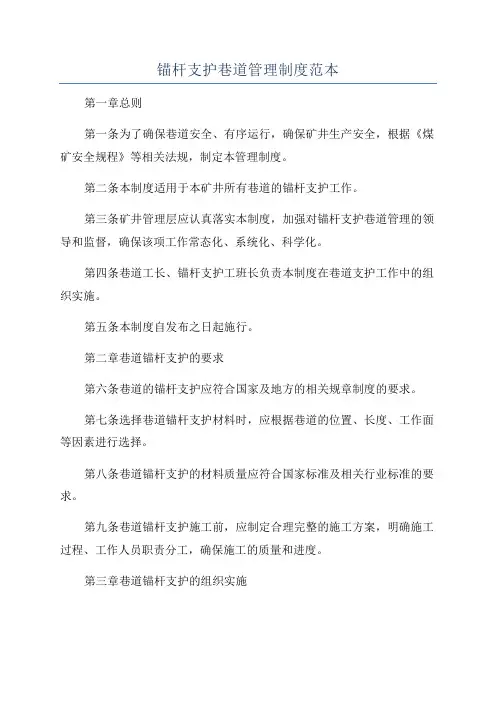 锚杆支护巷道管理制度范本

第一章总则

第一条为了确保巷道安全、有序运行，确保矿井生产安全，根据《煤矿安全规程》等相关法规，制定本管理制度。

第二条本制度适用于本矿井所有巷道的锚杆支护工作。

第三条矿井管理层应认真落实本制度，加强对锚杆支护巷道管理的领导和监督，确保该项工作常态化、系统化、科学化。

第四条巷道工长、锚杆支护工班长负责本制度在巷道支护工作中的组织实施。

第五条本制度自发布之日起施行。

第二章巷道锚杆支护的要求

第六条巷道的锚杆支护应符合国家及地方的相关规章制度的要求。

第七条选择巷道锚杆支护材料时，应根据巷道的位置、长度、工作面等因素进行选择。

第八条巷道锚杆支护的材料质量应符合国家标准及相关行业标准的要求。

第九条巷道锚杆支护施工前，应制定合理完整的施工方案，明确施工过程、工作人员职责分工，确保施工的质量和进度。

第三章巷道锚杆支护的组织实施